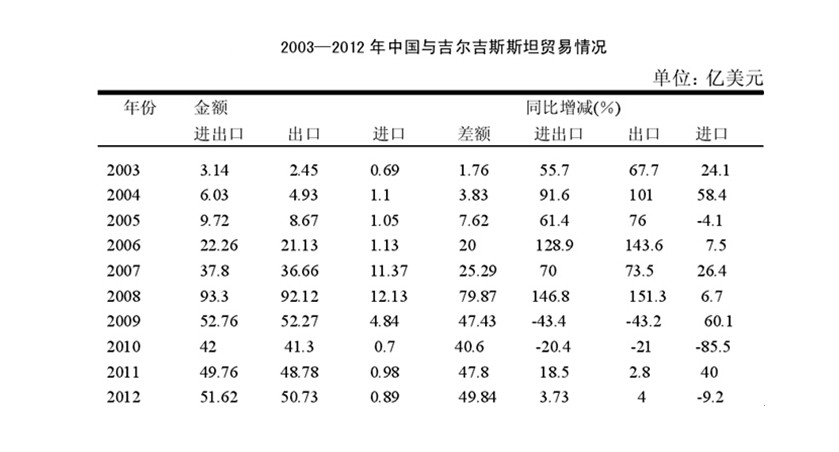 2003—2012 年中国与吉尔吉斯斯坦贸易情况

单位：亿美元

| 年份 | 金额 |  |  |  | 同比增减(%) |  |  |
|---|---|---|---|---|---|---|---|
|  | 进出口 | 出口 | 进口 | 差额 | 进出口 | 出口 | 进口 |
| 2003 | 3.14 | 2.45 | 0.69 | 1.76 | 55.7 | 67.7 | 24.1 |
| 2004 | 6.03 | 4.93 | 1.1 | 3.83 | 91.6 | 101 | 58.4 |
| 2005 | 9.72 | 8.67 | 1.05 | 7.62 | 61.4 | 76 | -4.1 |
| 2006 | 22.26 | 21.13 | 1.13 | 20 | 128.9 | 143.6 | 7.5 |
| 2007 | 37.8 | 36.66 | 11.37 | 25.29 | 70 | 73.5 | 26.4 |
| 2008 | 93.3 | 92.12 | 12.13 | 79.87 | 146.8 | 151.3 | 6.7 |
| 2009 | 52.76 | 52.27 | 4.84 | 47.43 | -43.4 | -43.2 | 60.1 |
| 2010 | 42 | 41.3 | 0.7 | 40.6 | -20.4 | -21 | -85.5 |
| 2011 | 49.76 | 48.78 | 0.98 | 47.8 | 18.5 | 2.8 | 40 |
| 2012 | 51.62 | 50.73 | 0.89 | 49.84 | 3.73 | 4 | -9.2 |